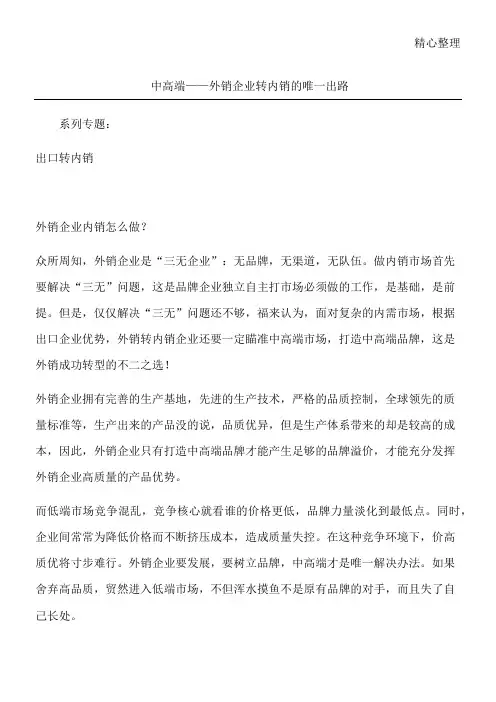 精心整理

中高端——外销企业转内销的唯一出路

系列专题：

出口转内销

外销企业内销怎么做？

众所周知，外销企业是“三无企业”：无品牌，无渠道，无队伍。做内销市场首先要解决“三无”问题，这是品牌企业独立自主打市场必须做的工作，是基础，是前提。但是，仅仅解决“三无”问题还不够，福来认为，面对复杂的内需市场，根据出口企业优势，外销转内销企业还要一定瞄准中高端市场，打造中高端品牌，这是外销成功转型的不二之选！

外销企业拥有完善的生产基地，先进的生产技术，严格的品质控制，全球领先的质量标准等，生产出来的产品没的说，品质优异，但是生产体系带来的却是较高的成本，因此，外销企业只有打造中高端品牌才能产生足够的品牌溢价，才能充分发挥外销企业高质量的产品优势。

而低端市场竞争混乱，竞争核心就看谁的价格更低，品牌力量淡化到最低点。同时，企业间常常为降低价格而不断挤压成本，造成质量失控。在这种竞争环境下，价高质优将寸步难行。外销企业要发展，要树立品牌，中高端才是唯一解决办法。如果舍弃高品质，贸然进入低端市场，不但浑水摸鱼不是原有品牌的对手，而且失了自己长处。